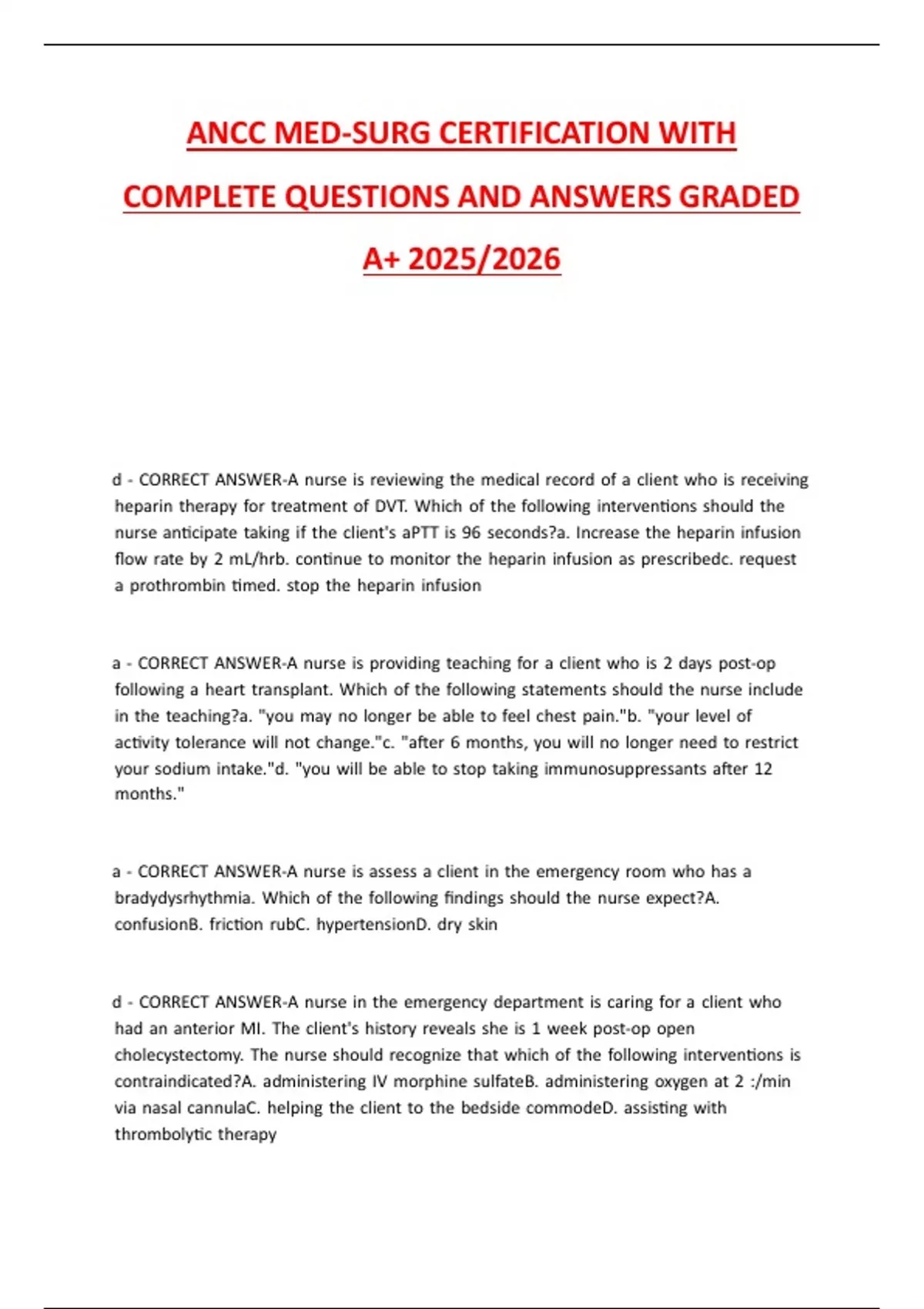 ANCC MED-SURG CERTIFICATION WITH COMPLETE QUESTIONS AND ANSWERS GRADED A+ 2025/2026

d - CORRECT ANSWER-A nurse is reviewing the medical record of a client who is receiving heparin therapy for treatment of DVT. Which of the following interventions should the nurse anticipate taking if the client's aPTT is 96 seconds?a. Increase the heparin infusion flow rate by 2 mL/hrb. continue to monitor the heparin infusion as prescribedc. request a prothrombin timed. stop the heparin infusion

a - CORRECT ANSWER-A nurse is providing teaching for a client who is 2 days post-op following a heart transplant. Which of the following statements should the nurse include in the teaching?a. "you may no longer be able to feel chest pain."b. "your level of activity tolerance will not change."c. "after 6 months, you will no longer need to restrict your sodium intake."d. "you will be able to stop taking immunosuppressants after 12 months."

a - CORRECT ANSWER-A nurse is assess a client in the emergency room who has a bradydysrhythmia. Which of the following findings should the nurse expect?A. confusionB. friction rubC. hypertensionD. dry skin

d - CORRECT ANSWER-A nurse in the emergency department is caring for a client who had an anterior MI. The client's history reveals she is 1 week post-op open cholecystectomy. The nurse should recognize that which of the following interventions is contraindicated?A. administering IV morphine sulfateB. administering oxygen at 2 :/min via nasal cannulaC. helping the client to the bedside commodeD. assisting with thrombolytic therapy